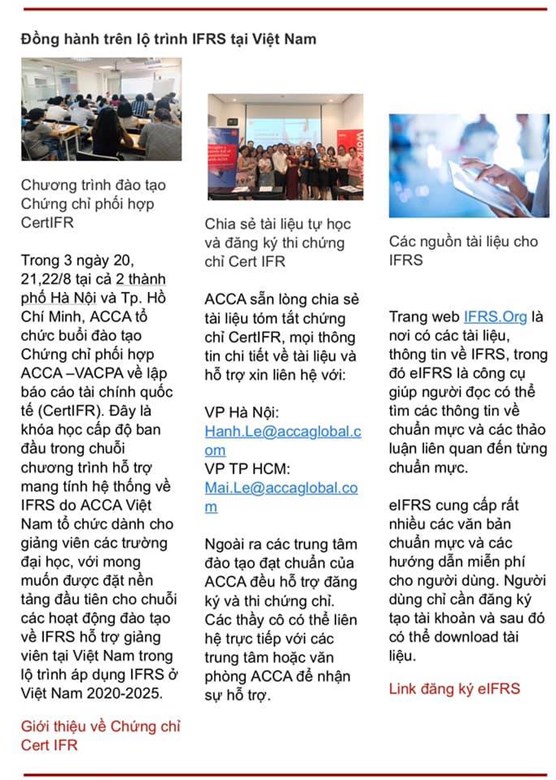 Đồng hành trên lộ trình IFRS tại Việt Nam

Chương trình đào tạo Chứng chỉ phối hợp CertIFR

Trong 3 ngày 20, 21,22/8 tại cả 2 thành phố Hà Nội và Tp. Hồ Chí Minh, ACCA tổ chức buổi đào tạo Chứng chỉ phối hợp ACCA –VACPA về lập báo cáo tài chính quốc tế (CertIFR). Đây là khóa học cấp độ ban đầu trong chuỗi chương trình hỗ trợ mang tính hệ thống về IFRS do ACCA Việt Nam tổ chức dành cho giảng viên các trường đại học, với mong muốn được đặt nền tảng đầu tiên cho chuỗi các hoạt động đào tạo về IFRS hỗ trợ giảng viên tại Việt Nam trong lộ trình áp dụng IFRS ở Việt Nam 2020-2025.

Giới thiệu về Chứng chỉ Cert IFR

Chia sẻ tài liệu tự học và đăng ký thi chứng chỉ Cert IFR

ACCA sẵn lòng chia sẻ tài liệu tóm tắt chứng chỉ CertIFR, mọi thông tin chi tiết về tài liệu và hỗ trợ xin liên hệ với:

VP Hà Nội:
Hanh.Le@accaglobal.com
VP TP HCM:
Mai.Le@accaglobal.com

Ngoài ra các trung tâm đào tạo đạt chuẩn của ACCA đều hỗ trợ đăng ký và thi chứng chỉ. Các thầy cô có thể liên hệ trực tiếp với các trung tâm hoặc văn phòng ACCA để nhận sự hỗ trợ.

Các nguồn tài liệu cho IFRS

Trang web IFRS.Org là nơi có các tài liệu, thông tin về IFRS, trong đó eIFRS là công cụ giúp người đọc có thể tìm các thông tin về chuẩn mực và các thảo luận liên quan đến từng chuẩn mực.

eIFRS cung cấp rất nhiều các văn bản chuẩn mực và các hướng dẫn miễn phí cho người dùng. Người dùng chỉ cần đăng ký tạo tài khoản và sau đó có thể download tài liệu.

Link đăng ký eIFRS